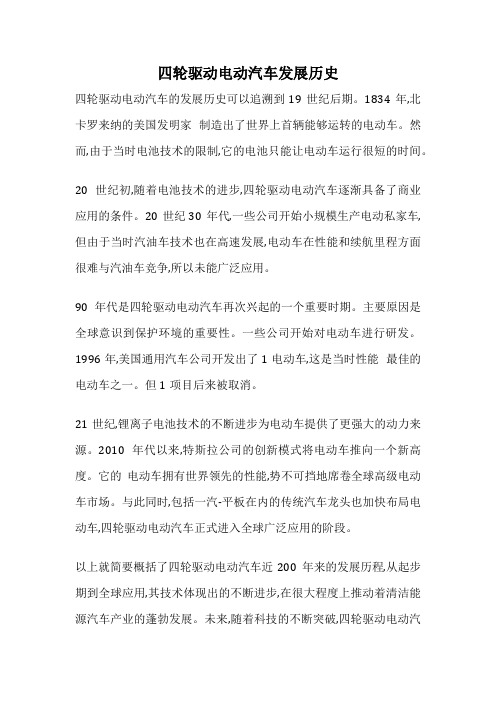 四轮驱动电动汽车发展历史

四轮驱动电动汽车的发展历史可以追溯到 19 世纪后期。1834 年,北卡罗来纳的美国发明家 制造出了世界上首辆能够运转的电动车。然而,由于当时电池技术的限制,它的电池只能让电动车运行很短的时间。

20 世纪初,随着电池技术的进步,四轮驱动电动汽车逐渐具备了商业应用的条件。20 世纪 30 年代一些公司开始小规模生产电动私家车,但由于当时汽油车技术也在高速发展,电动车在性能和续航里程方面很难与汽油车竞争,所以未能广泛应用。

90 年代是四轮驱动电动汽车再次兴起的一个重要时期。主要原因是全球意识到保护环境的重要性。一些公司开始对电动车进行研发。1996 年,美国通用汽车公司开发出了 1 电动车,这是当时性能 最佳的电动车之一。但 1 项目后来被取消。

21 世纪,锂离子电池技术的不断进步为电动车提供了更强大的动力来源。2010 年代以来,特斯拉公司的创新模式将电动车推向一个新高度。它的 电动车拥有世界领先的性能,势不可挡地席卷全球高级电动车市场。与此同时,包括一汽-平板在内的传统汽车龙头也加快布局电动车,四轮驱动电动汽车正式进入全球广泛应用的阶段。

以上就简要概括了四轮驱动电动汽车近 200 年来的发展历程,从起步期到全球应用,其技术体现出的不断进步,在很大程度上推动着清洁能源汽车产业的蓬勃发展。未来,随着科技的不断突破,四轮驱动电动汽